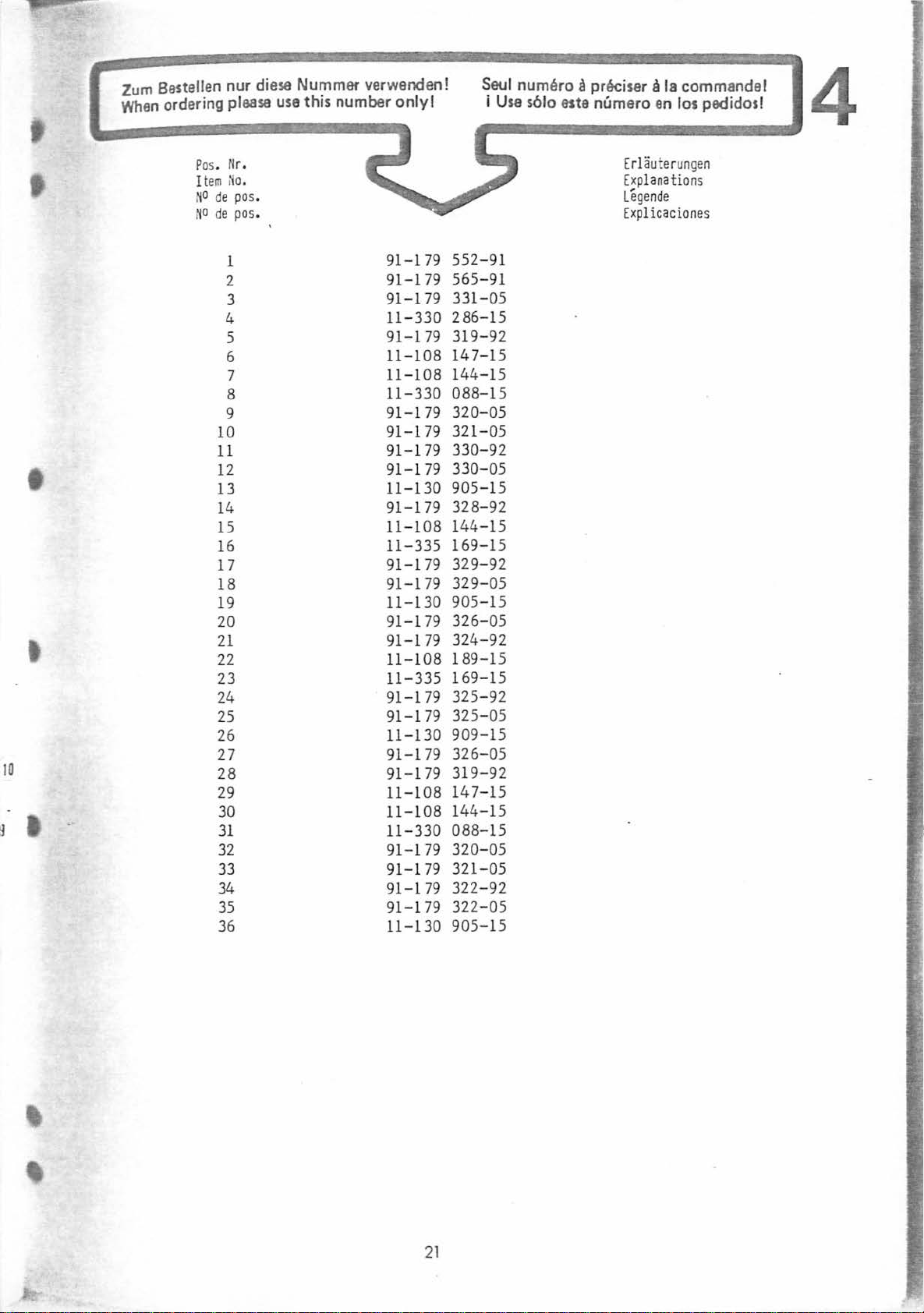 Zum Bestellen nur diese Nummer verwenden!
When ordering please use this number only!

Seul numéro à préciser à la commande!
¡ Use sólo este número en los pedidos!

4

| Pos. Nr. Item No. Nº de pos. Nº de pos. | | Erläuterungen Explanations Légende Explicaciones |
|---|---|---|
| 1 | 91-179 552-91 | |
| 2 | 91-179 565-91 | |
| 3 | 91-179 331-05 | |
| 4 | 11-330 286-15 | |
| 5 | 91-179 319-92 | |
| 6 | 11-108 147-15 | |
| 7 | 11-108 144-15 | |
| 8 | 11-330 088-15 | |
| 9 | 91-179 320-05 | |
| 10 | 91-179 321-05 | |
| 11 | 91-179 330-92 | |
| 12 | 91-179 330-05 | |
| 13 | 11-130 905-15 | |
| 14 | 91-179 328-92 | |
| 15 | 11-108 144-15 | |
| 16 | 11-335 169-15 | |
| 17 | 91-179 329-92 | |
| 18 | 91-179 329-05 | |
| 19 | 11-130 905-15 | |
| 20 | 91-179 326-05 | |
| 21 | 91-179 324-92 | |
| 22 | 11-108 189-15 | |
| 23 | 11-335 169-15 | |
| 24 | 91-179 325-92 | |
| 25 | 91-179 325-05 | |
| 26 | 11-130 909-15 | |
| 27 | 91-179 326-05 | |
| 28 | 91-179 319-92 | |
| 29 | 11-108 147-15 | |
| 30 | 11-108 144-15 | |
| 31 | 11-330 088-15 | |
| 32 | 91-179 320-05 | |
| 33 | 91-179 321-05 | |
| 34 | 91-179 322-92 | |
| 35 | 91-179 322-05 | |
| 36 | 11-130 905-15 | |

10

21